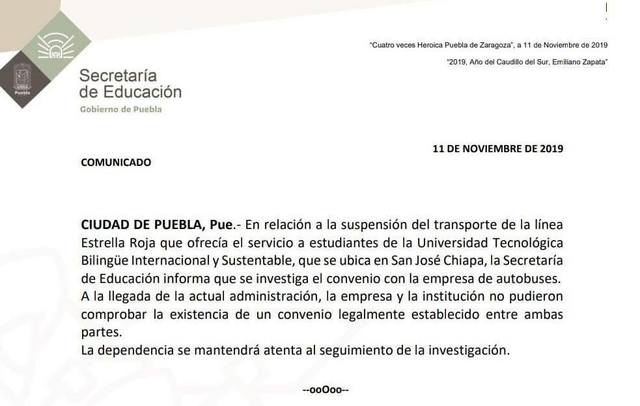 Puebla

Secretaría de Educación
Gobierno de Puebla

"Cuatro veces Heroica Puebla de Zaragoza", a 11 de Noviembre de 2019

"2019, Año del Caudillo del Sur, Emiliano Zapata"

11 DE NOVIEMBRE DE 2019

COMUNICADO

CIUDAD DE PUEBLA, Pue.- En relación a la suspensión del transporte de la línea Estrella Roja que ofrecía el servicio a estudiantes de la Universidad Tecnológica Bilingüe Internacional y Sustentable, que se ubica en San José Chiapa, la Secretaría de Educación informa que se investiga el convenio con la empresa de autobuses.
A la llegada de la actual administración, la empresa y la institución no pudieron comprobar la existencia de un convenio legalmente establecido entre ambas partes.
La dependencia se mantendrá atenta al seguimiento de la investigación.

--ooOoo--